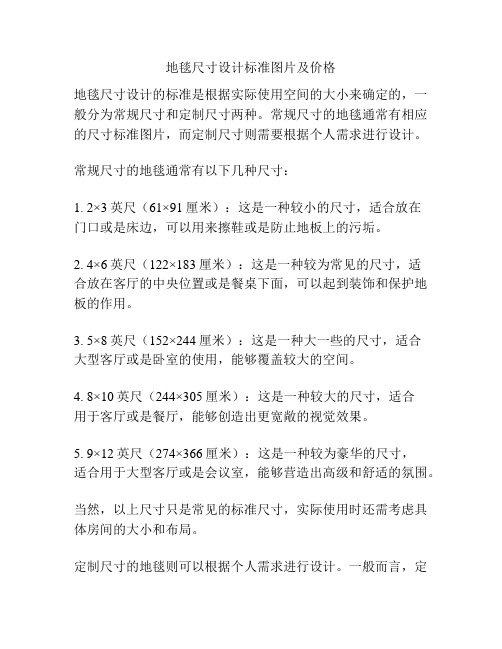 地毯尺寸设计标准图片及价格

地毯尺寸设计的标准是根据实际使用空间的大小来确定的，一般分为常规尺寸和定制尺寸两种。常规尺寸的地毯通常有相应的尺寸标准图片，而定制尺寸则需要根据个人需求进行设计。

常规尺寸的地毯通常有以下几种尺寸：

1. 2×3 英尺（61×91 厘米）：这是一种较小的尺寸，适合放在门口或是床边，可以用来擦鞋或是防止地板上的污垢。

2. 4×6 英尺（122×183 厘米）：这是一种较为常见的尺寸，适合放在客厅的中央位置或是餐桌下面，可以起到装饰和保护地板的作用。

3. 5×8 英尺（152×244 厘米）：这是一种大一些的尺寸，适合大型客厅或是卧室的使用，能够覆盖较大的空间。

4. 8×10 英尺（244×305 厘米）：这是一种较大的尺寸，适合用于客厅或是餐厅，能够创造出更宽敞的视觉效果。

5. 9×12 英尺（274×366 厘米）：这是一种较为豪华的尺寸，适合用于大型客厅或是会议室，能够营造出高级和舒适的氛围。

当然，以上尺寸只是常见的标准尺寸，实际使用时还需考虑具体房间的大小和布局。

定制尺寸的地毯则可以根据个人需求进行设计。一般而言，定